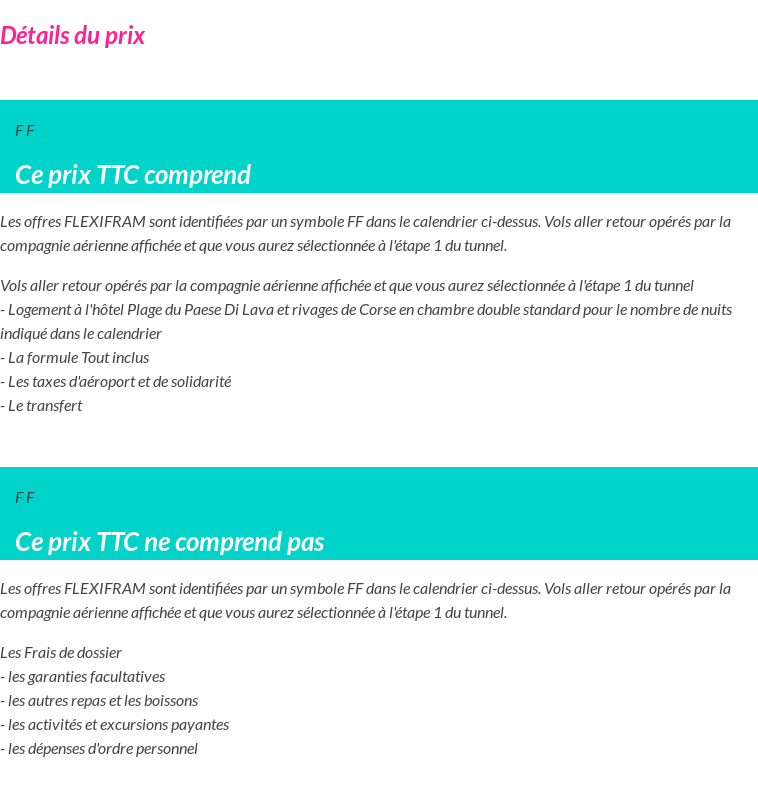 Détails du prix

FF

Ce prix TTC comprend

Les offres FLEXIFRAM sont identifiées par un symbole FF dans le calendrier ci-dessus. Vols aller retour opérés par la compagnie aérienne affichée et que vous aurez sélectionnée à l'étape 1 du tunnel.

Vols aller retour opérés par la compagnie aérienne affichée et que vous aurez sélectionnée à l'étape 1 du tunnel
- Logement à l'hôtel Plage du Paese Di Lava et rivages de Corse en chambre double standard pour le nombre de nuits indiqué dans le calendrier
- La formule Tout inclus
- Les taxes d'aéroport et de solidarité
- Le transfert

FF

Ce prix TTC ne comprend pas

Les offres FLEXIFRAM sont identifiées par un symbole FF dans le calendrier ci-dessus. Vols aller retour opérés par la compagnie aérienne affichée et que vous aurez sélectionnée à l'étape 1 du tunnel.

Les Frais de dossier
- les garanties facultatives
- les autres repas et les boissons
- les activités et excursions payantes
- les dépenses d'ordre personnel